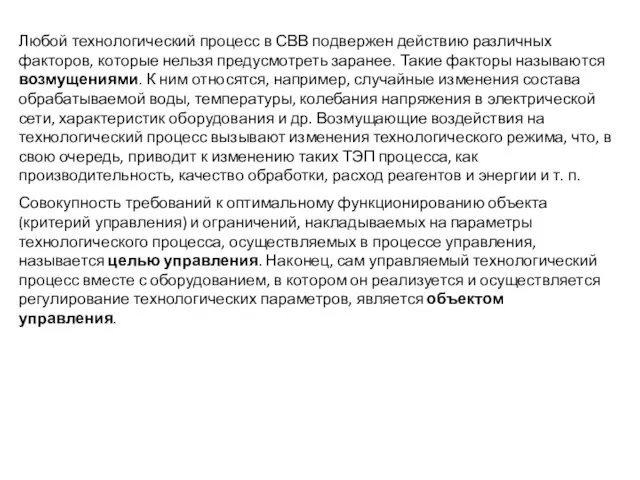 Любой технологический процесс в СВВ подвержен действию различных факторов, которые нельзя предусмотреть заранее. Такие факторы называются возмущениями. К ним относятся, например, случайные изменения состава обрабатываемой воды, температуры, колебания напряжения в электрической сети, характеристик оборудования и др. Возмущающие воздействия на технологический процесс вызывают изменения технологического режима, что, в свою очередь, приводит к изменению таких ТЭП процесса, как производительность, качество обработки, расход реагентов и энергии и т. п.

Совокупность требований к оптимальному функционированию объекта (критерий управления) и ограничений, накладываемых на параметры технологического процесса, осуществляемых в процессе управления, называется целью управления. Наконец, сам управляемый технологический процесс вместе с оборудованием, в котором он реализуется и осуществляется регулирование технологических параметров, является объектом управления.